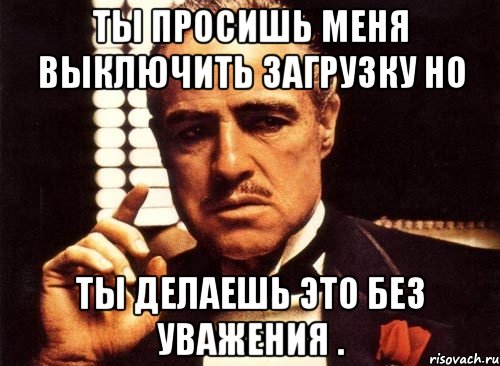 ТЫ ПРОСИШЬ МЕНЯ ВЫКЛЮЧИТЬ ЗАГРУЗКУ НО

ТЫ ДЕЛАЕШЬ ЭТО БЕЗ УВАЖЕНИЯ .

risovach.ru